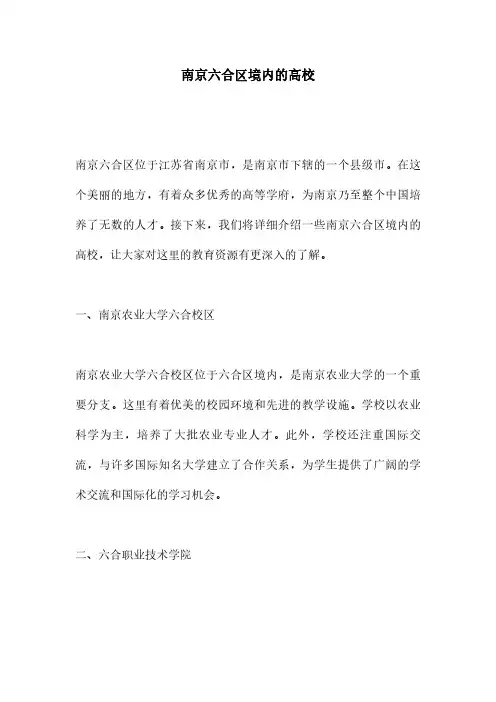 南京六合区境内的高校

南京六合区位于江苏省南京市，是南京市下辖的一个县级市。在这个美丽的地方，有着众多优秀的高等学府，为南京乃至整个中国培养了无数的人才。接下来，我们将详细介绍一些南京六合区境内的高校，让大家对这里的教育资源有更深入的了解。

一、南京农业大学六合校区

南京农业大学六合校区位于六合区境内，是南京农业大学的一个重要分支。这里有着优美的校园环境和先进的教学设施。学校以农业科学为主，培养了大批农业专业人才。此外，学校还注重国际交流，与许多国际知名大学建立了合作关系，为学生提供了广阔的学术交流和国际化的学习机会。

二、六合职业技术学院